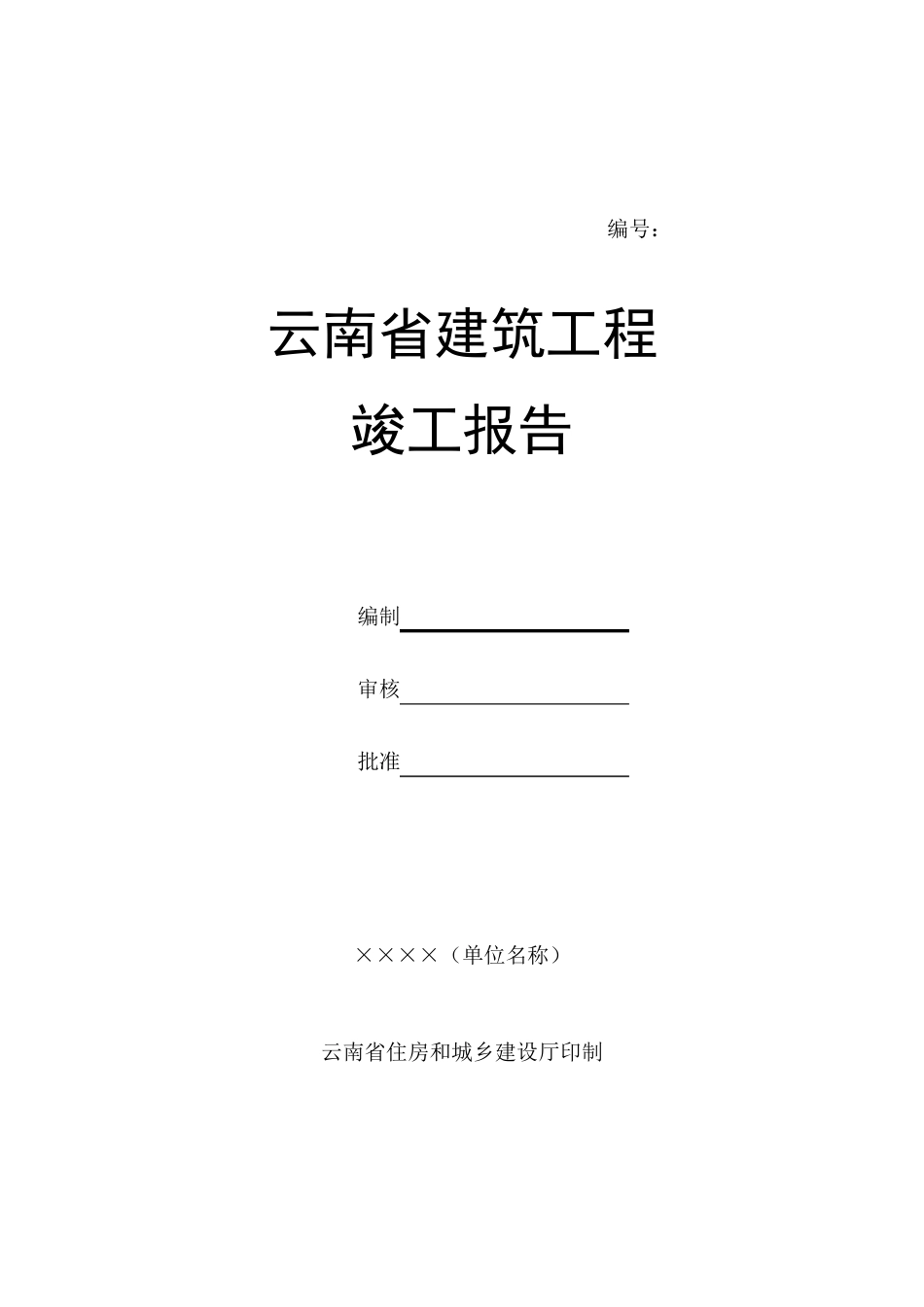 编号：

云南省建筑工程

竣工报告

编制

审核

批准

××××（单位名称）

云南省住房和城乡建设厅印制